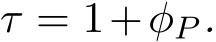 $\tau = 1 + \phi_P.$